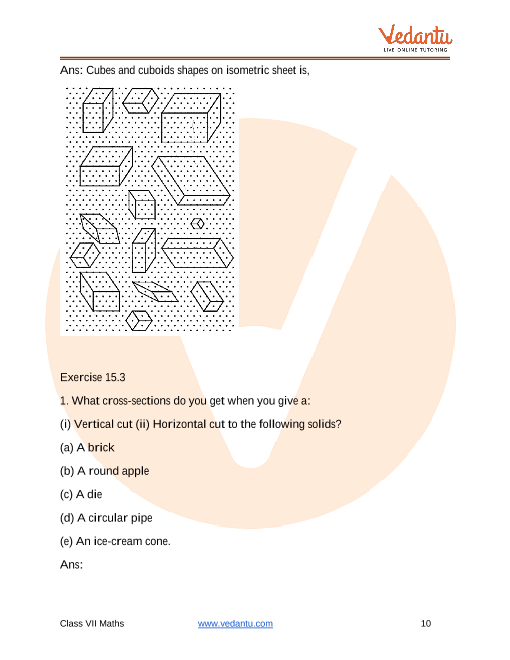 Vedantu
LIVE ONLINE TUTORING

Ans: Cubes and cuboids shapes on isometric sheet is,

Exercise 15.3

1. What cross-sections do you get when you give a:

(i) Vertical cut (ii) Horizontal cut to the following solids?

(a) A brick

(b) A round apple

(c) A die

(d) A circular pipe

(e) An ice-cream cone.

Ans:

Class VII Maths www.vedantu.com 10